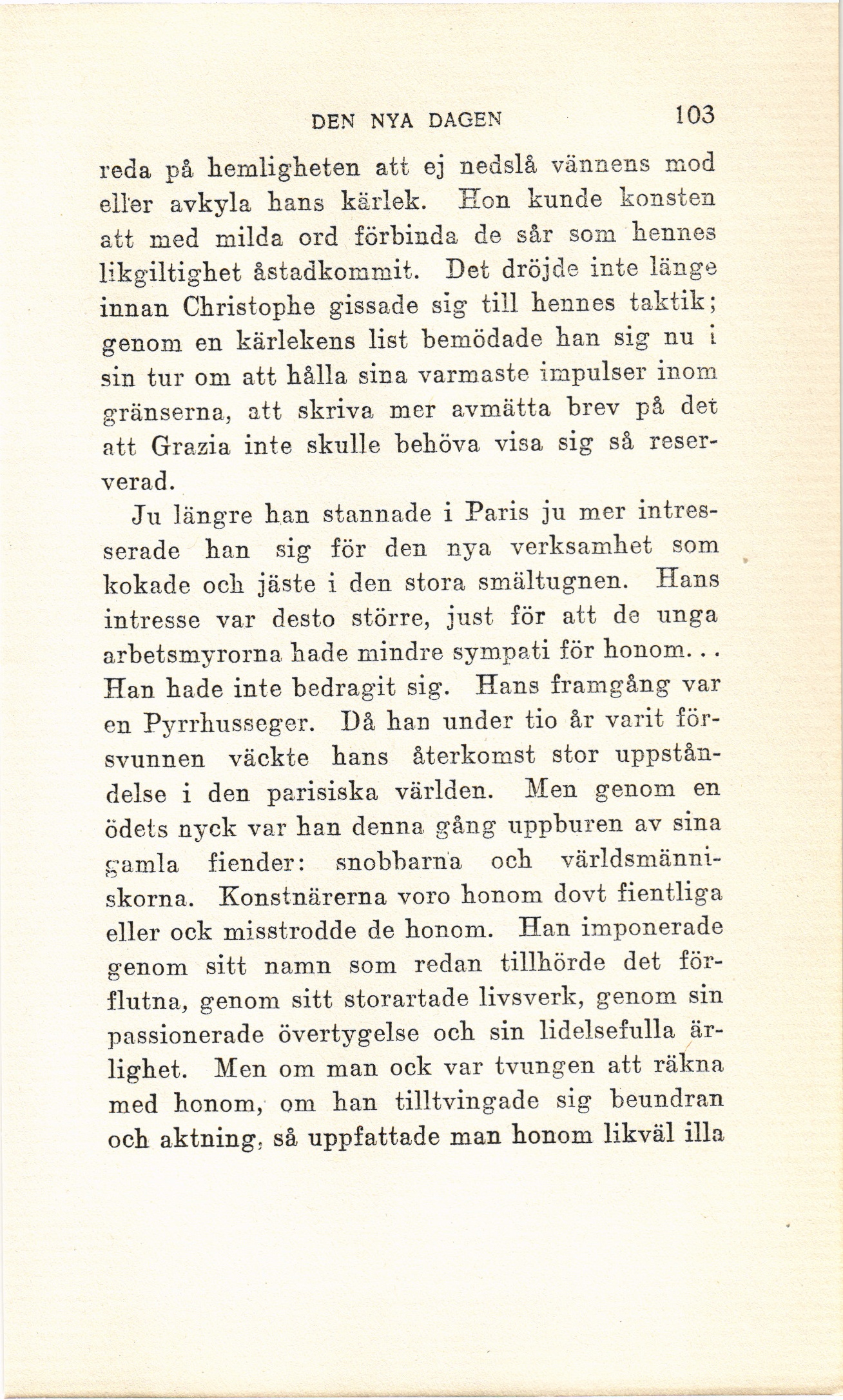 DEN NYA DAGEN 103

reda på hemligheten att ej nedslå vännens mod eller avkyla hans kärlek. Hon kunde konsten att med milda ord förbinda de sår som hennes likgiltighet åstadkommit. Det dröjde inte länge innan Christophe gissade sig till hennes taktik; genom en kärlekens list bemödade han sig nu i sin tur om att hålla sina varmaste impulser inom gränserna, att skriva mer avmätta brev på det att Grazia inte skulle behöva visa sig så reserverad.

Ju längre han stannade i Paris ju mer intresserade han sig för den nya verksamhet som kokade och jäste i den stora smältugnen. Hans intresse var desto större, just för att de unga arbetsmyrorna hade mindre sympati för honom... Han hade inte bedragit sig. Hans framgång var en Pyrrhusseger. Då han under tio år varit försvunnen väckte hans återkomst stor uppståndelse i den parisiska världen. Men genom en ödets nyck var han denna gång uppburen av sina gamla fiender: snobbarna och världsmänniskorna. Konstnärerna voro honom dovt fientliga eller ock misstrodde de honom. Han imponerade genom sitt namn som redan tillhörde det förflutna, genom sitt storartade livsverk, genom sin passionerade övertygelse och sin lidelsefulla ärlighet. Men om man ock var tvungen att räkna med honom, om han tilltvingade sig beundran och aktning, så uppfattade man honom likväl illa